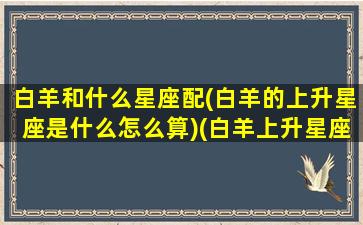 白羊和什么星座配(白羊的上升星座是什么怎么算)(白羊上升星座